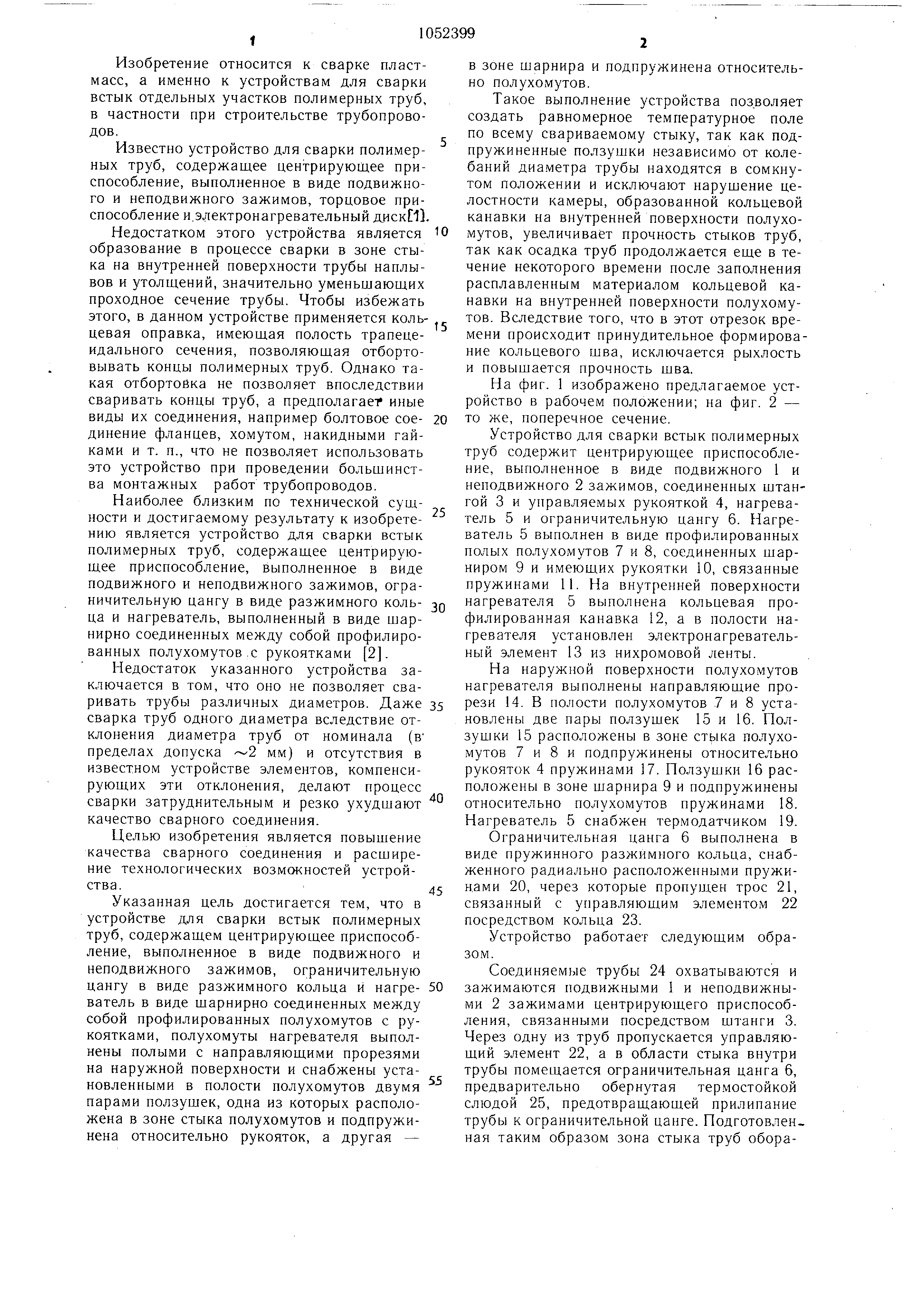 1052399

1

Изобретение относится к сварке пластмасс, а именно к устройствам для сварки встык отдельных участков полимерных труб, в частности при строительстве трубопроводов.

Известно устройство для сварки полимерных труб, содержащее центрирующее приспособление, выполненное в виде подвижного и неподвижного зажимов, торцовое приспособление и электронагревательный диск [1].

Недостатком этого устройства является образование в процессе сварки в зоне стыка на внутренней поверхности трубы наплывов и утолщений, значительно уменьшающих проходное сечение трубы. Чтобы избежать этого, в данном устройстве применяется кольцевая оправка, имеющая полость трапецеидального сечения, позволяющая отбортовывать концы полимерных труб. Однако такая отбортовка не позволяет впоследствии сваривать концы труб, а предполагает иные виды их соединения, например болтовое соединение фланцев, хомутом, накидными гайками и т. п., что не позволяет использовать это устройство при проведении большинства монтажных работ трубопроводов.

Наиболее близким по технической сущности и достигаемому результату к изобретению является устройство для сварки встык полимерных труб, содержащее центрирующее приспособление, выполненное в виде подвижного и неподвижного зажимов, ограничительную цангу в виде разжимного кольца и нагреватель, выполненный в виде шарнирно соединенных между собой профилированных полухомутов с рукоятками [2].

Недостаток указанного устройства заключается в том, что оно не позволяет сваривать трубы различных диаметров. Даже сварка труб одного диаметра вследствие отклонения диаметра труб от номинала (в пределах допуска $\sim$2 мм) и отсутствия в известном устройстве элементов, компенсирующих эти отклонения, делают процесс сварки затруднительным и резко ухудшают качество сварного соединения.

Целью изобретения является повышение качества сварного соединения и расширение технологических возможностей устройства.

Указанная цель достигается тем, что в устройстве для сварки встык полимерных труб, содержащем центрирующее приспособление, выполненное в виде подвижного и неподвижного зажимов, ограничительную цангу в виде разжимного кольца и нагреватель в виде шарнирно соединенных между собой профилированных полухомутов с рукоятками, полухомуты нагревателя выполнены полыми с направляющими прорезями на наружной поверхности и снабжены установленными в полости полухомутов двумя парами ползушек, одна из которых расположена в зоне стыка полухомутов и подпружинена относительно рукояток, а другая —

5
10
15
20
25
30
35
40
45
50
55

2

в зоне шарнира и подпружинена относительно полухомутов.

Такое выполнение устройства позволяет создать равномерное температурное поле по всему свариваемому стыку, так как подпружиненные ползушки независимо от колебаний диаметра трубы находятся в сомкнутом положении и исключают нарушение целостности камеры, образованной кольцевой канавки на внутренней поверхности полухомутов, увеличивает прочность стыков труб, так как осадка труб продолжается еще в течение некоторого времени после заполнения расплавленным материалом кольцевой канавки на внутренней поверхности полухомутов. Вследствие того, что в этот отрезок времени происходит принудительное формирование кольцевого шва, исключается рыхлость и повышается прочность шва.

На фиг. 1 изображено предлагаемое устройство в рабочем положении; на фиг. 2 — то же, поперечное сечение.

Устройство для сварки встык полимерных труб содержит центрирующее приспособление, выполненное в виде подвижного 1 и неподвижного 2 зажимов, соединенных штангой 3 и управляемых рукояткой 4, нагреватель 5 и ограничительную цангу 6. Нагреватель 5 выполнен в виде профилированных полых полухомутов 7 и 8, соединенных шарниром 9 и имеющих рукоятки 10, связанные пружинами 11. На внутренней поверхности нагревателя 5 выполнена кольцевая профилированная канавка 12, а в полости нагревателя установлен электронагревательный элемент 13 из нихромовой ленты.

На наружной поверхности полухомутов нагревателя выполнены направляющие прорези 14. В полости полухомутов 7 и 8 установлены две пары ползушек 15 и 16. Ползушки 15 расположены в зоне стыка полухомутов 7 и 8 и подпружинены относительно рукояток 4 пружинами 17. Ползушки 16 расположены в зоне шарнира 9 и подпружинены относительно полухомутов пружинами 18. Нагреватель 5 снабжен термодатчиком 19.

Ограничительная цанга 6 выполнена в виде пружинного разжимного кольца, снабженного радиально расположенными пружинами 20, через которые пропущен трос 21, связанный с управляющим элементом 22 посредством кольца 23.

Устройство работает следующим образом.

Соединяемые трубы 24 охватываются и зажимаются подвижными 1 и неподвижными 2 зажимами центрирующего приспособления, связанными посредством штанги 3. Через одну из труб пропускается управляющий элемент 22, а в области стыка внутри трубы помещается ограничительная цанга 6, предварительно обернутая термостойкой слюдой 25, предотвращающей прилипание трубы к ограничительной цанге. Подготовленная таким образом зона стыка труб обора-